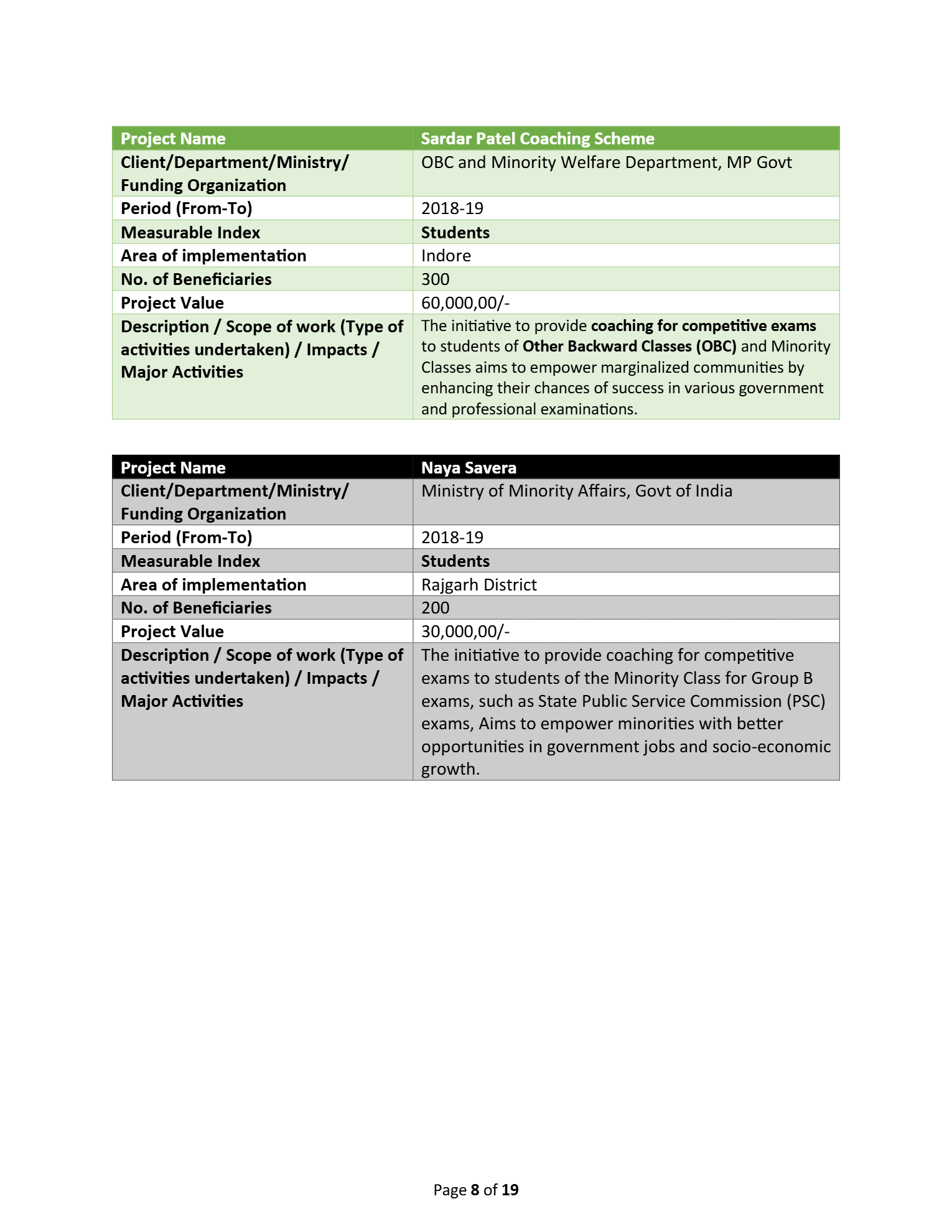 | Project Name | Sardar Patel Coaching Scheme |
|---|---|
| Client/Department/Ministry/ Funding Organization | OBC and Minority Welfare Department, MP Govt |
| Period (From-To) | 2018-19 |
| Measurable Index | Students |
| Area of implementation | Indore |
| No. of Beneficiaries | 300 |
| Project Value | 60,000,00/- |
| Description / Scope of work (Type of activities undertaken) / Impacts / Major Activities | The initiative to provide coaching for competitive exams to students of Other Backward Classes (OBC) and Minority Classes aims to empower marginalized communities by enhancing their chances of success in various government and professional examinations. |

| Project Name | Naya Savera |
|---|---|
| Client/Department/Ministry/ Funding Organization | Ministry of Minority Affairs, Govt of India |
| Period (From-To) | 2018-19 |
| Measurable Index | Students |
| Area of implementation | Rajgarh District |
| No. of Beneficiaries | 200 |
| Project Value | 30,000,00/- |
| Description / Scope of work (Type of activities undertaken) / Impacts / Major Activities | The initiative to provide coaching for competitive exams to students of the Minority Class for Group B exams, such as State Public Service Commission (PSC) exams, Aims to empower minorities with better opportunities in government jobs and socio-economic growth. |

Page 8 of 19